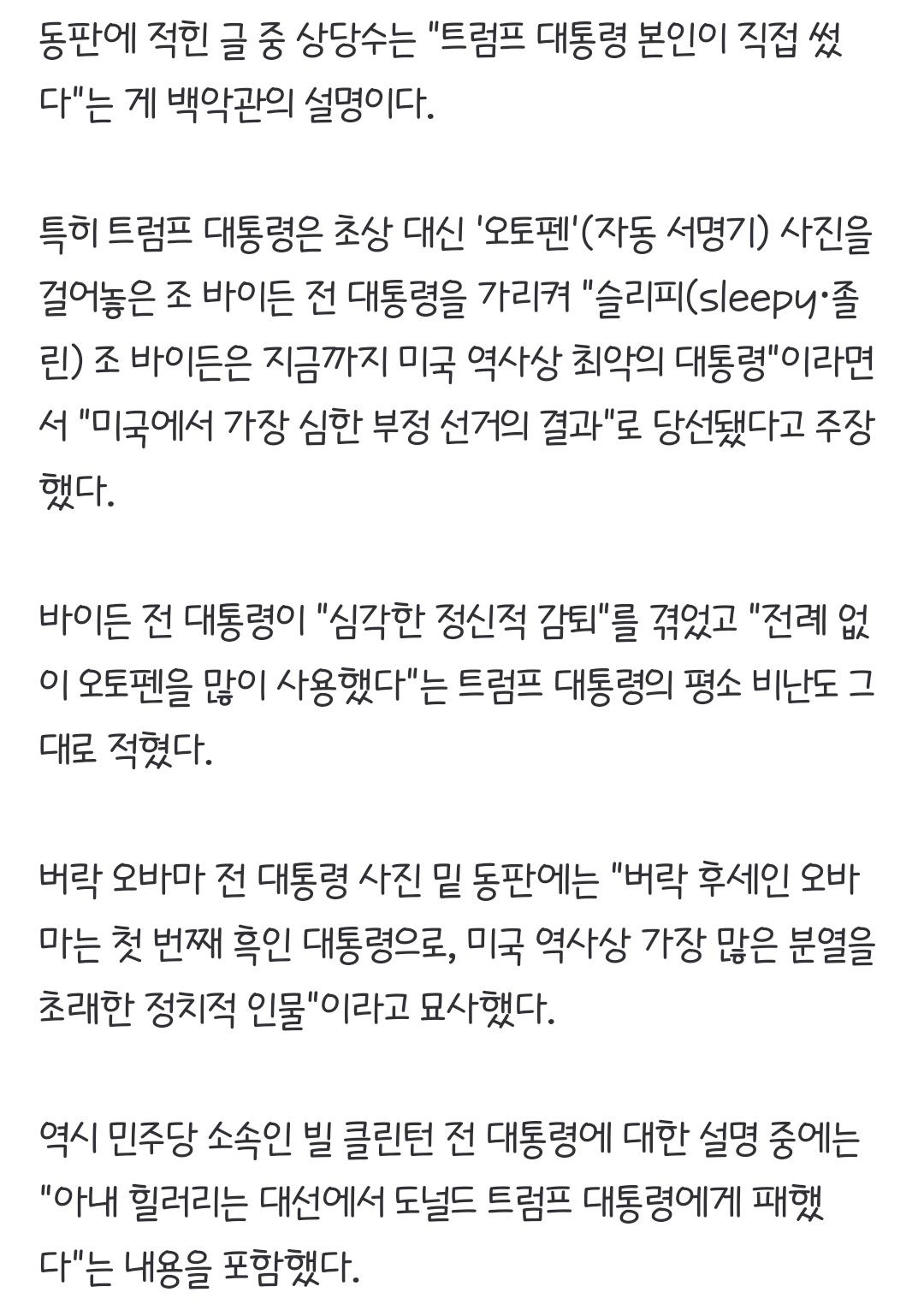 동판에 적힌 글 중 상당수는 "트럼프 대통령 본인이 직접 썼다"는 게 백악관의 설명이다.

특히 트럼프 대통령은 초상 대신 '오토펜'(자동 서명기) 사진을 걸어놓은 조 바이든 전 대통령을 가리켜 "슬리피(sleepy·졸린) 조 바이든은 지금까지 미국 역사상 최악의 대통령"이라면서 "미국에서 가장 심한 부정 선거의 결과"로 당선됐다고 주장했다.

바이든 전 대통령이 "심각한 정신적 감퇴"를 겪었고 "전례 없이 오토펜을 많이 사용했다"는 트럼프 대통령의 평소 비난도 그대로 적혔다.

버락 오바마 전 대통령 사진 밑 동판에는 "버락 후세인 오바마는 첫 번째 흑인 대통령으로, 미국 역사상 가장 많은 분열을 초래한 정치적 인물"이라고 묘사했다.

역시 민주당 소속인 빌 클린턴 전 대통령에 대한 설명 중에는 "아내 힐러리는 대선에서 도널드 트럼프 대통령에게 패했다"는 내용을 포함했다.